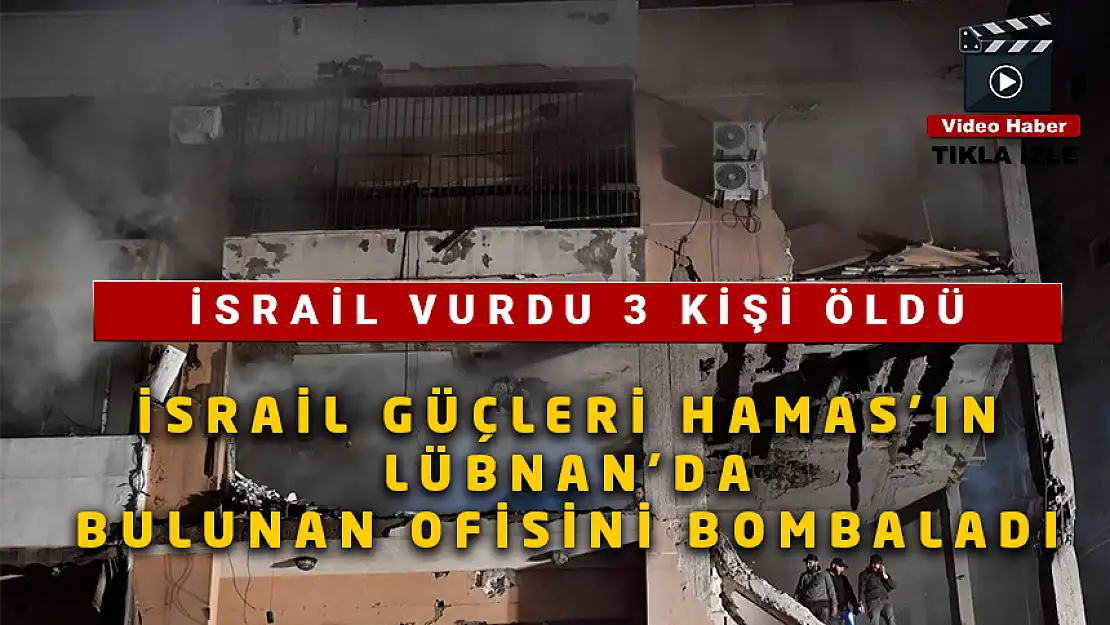 Video Haber
TIKLA İZLE

İSRAİL VURDU 3 KİŞİ ÖLDÜ

İSRAİL GÜÇLERİ HAMAS'IN LÜBNAN'DA BULUNAN OFİSİNİ BOMBALADI